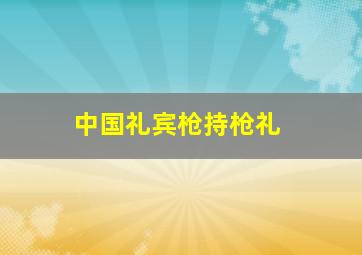 中国礼宾枪持枪礼